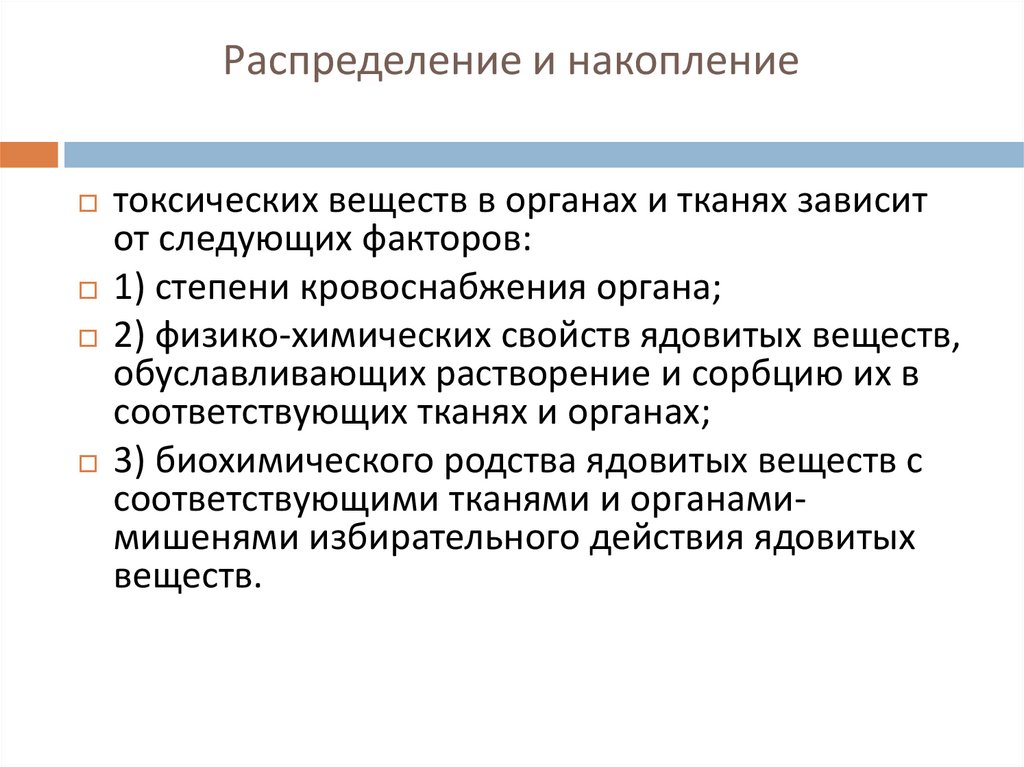 Распределение и накопление

токсических веществ в органах и тканях зависит от следующих факторов:

1) степени кровоснабжения органа;

2) физико-химических свойств ядовитых веществ, обуславливающих растворение и сорбцию их в соответствующих тканях и органах;

3) биохимического родства ядовитых веществ с соответствующими тканями и органами-мишенями избирательного действия ядовитых веществ.